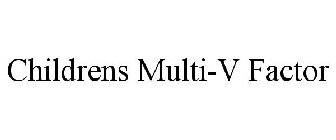 Childrens Multi-V Factor